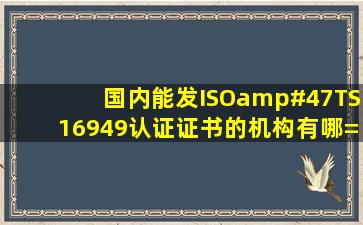 国内能发ISOamp#47TS 16949认证证书的机构有哪=